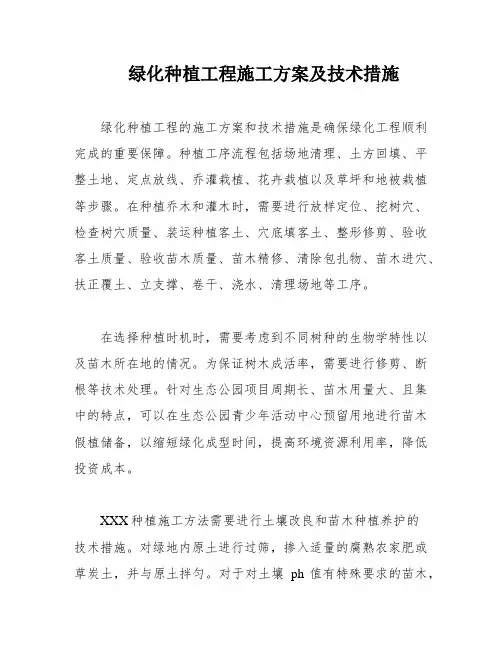 绿化种植工程施工方案及技术措施

绿化种植工程的施工方案和技术措施是确保绿化工程顺利完成的重要保障。种植工序流程包括场地清理、土方回填、平整土地、定点放线、乔灌栽植、花卉栽植以及草坪和地被栽植等步骤。在种植乔木和灌木时，需要进行放样定位、挖树穴、检查树穴质量、装运种植客土、穴底填客土、整形修剪、验收客土质量、验收苗木质量、苗木精修、清除包扎物、苗木进穴、扶正覆土、立支撑、卷干、浇水、清理场地等工序。

在选择种植时机时，需要考虑到不同树种的生物学特性以及苗木所在地的情况。为保证树木成活率，需要进行修剪、断根等技术处理。针对生态公园项目周期长、苗木用量大、且集中的特点，可以在生态公园青少年活动中心预留用地进行苗木假植储备，以缩短绿化成型时间，提高环境资源利用率，降低投资成本。

XXX种植施工方法需要进行土壤改良和苗木种植养护的技术措施。对绿地内原土进行过筛，掺入适量的腐熟农家肥或草炭土，并与原土拌匀。对于对土壤 ph 值有特殊要求的苗木，